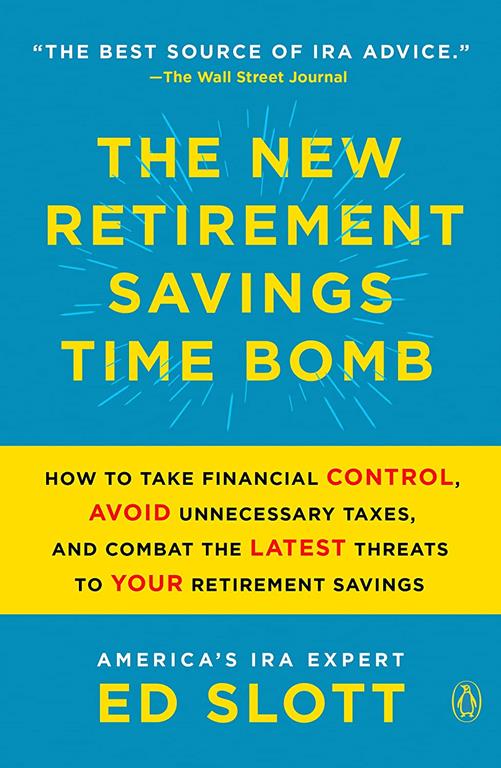 "THE BEST SOURCE OF IRA ADVICE."
—The Wall Street Journal

THE NEW RETIREMENT SAVINGS TIME BOMB

HOW TO TAKE FINANCIAL CONTROL, AVOID UNNECESSARY TAXES, AND COMBAT THE LATEST THREATS TO YOUR RETIREMENT SAVINGS

AMERICA'S IRA EXPERT
ED SLOTT